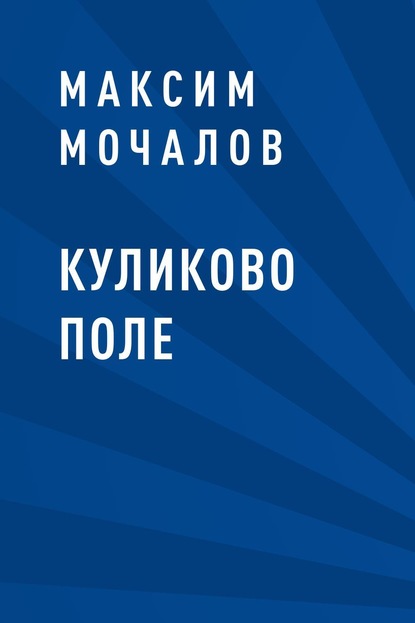 МАКСИМ МОЧАЛОВ

КУЛИКОВО ПОЛЕ